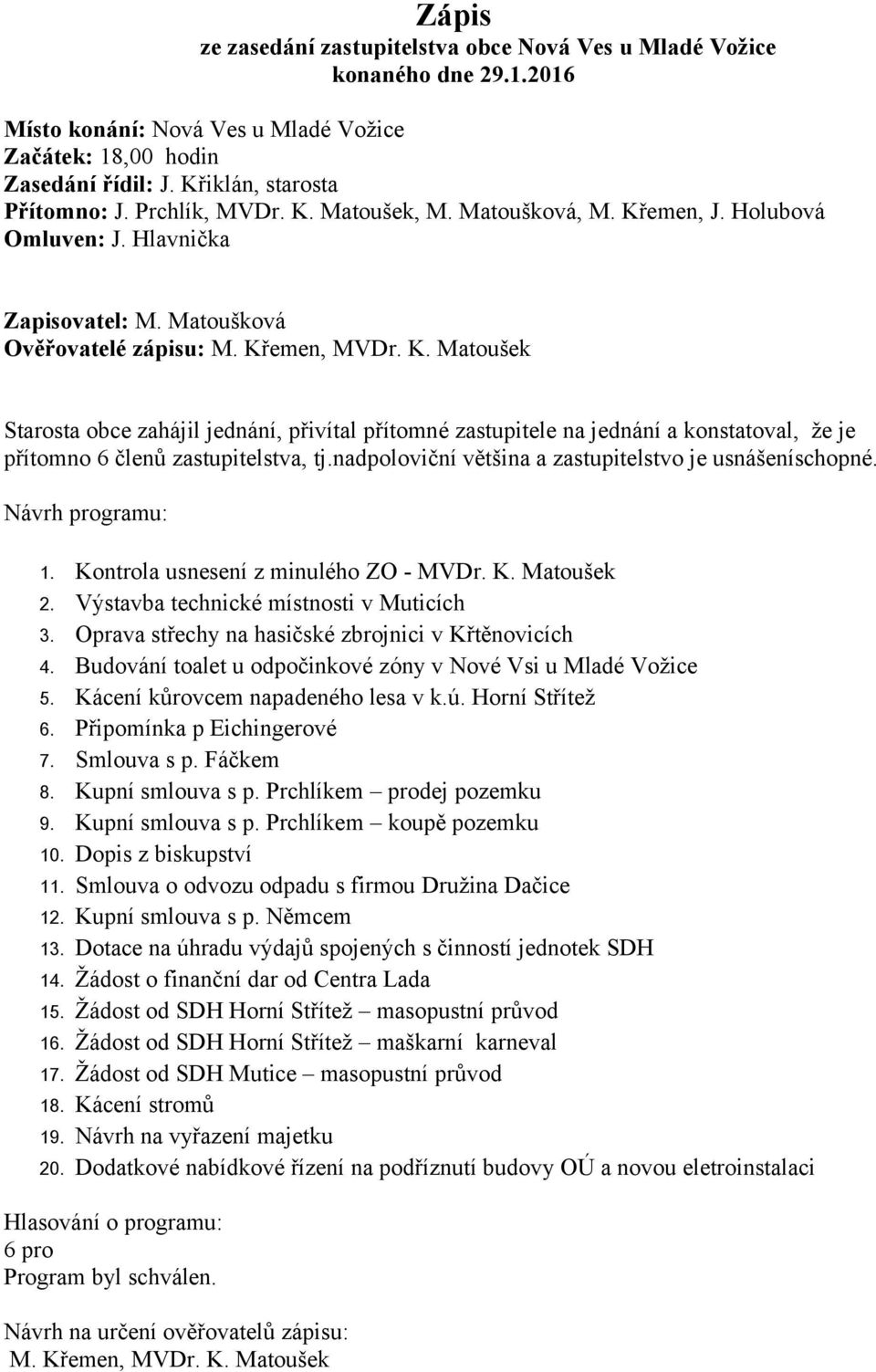 Zápis
ze zasedání zastupitelstva obce Nová Ves u Mladé Vožice konaného dne 29.1.2016

Místo konání: Nová Ves u Mladé Vožice
Začátek: 18,00 hodin
Zasedání řídil: J. Křiklán, starosta
Přítomno: J. Prchlík, MVDr. K. Matoušek, M. Matoušková, M. Křemen, J. Holubová
Omluven: J. Hlavnička

Zapisovatel: M. Matoušková
Ověřovatelé zápisu: M. Křemen, MVDr. K. Matoušek

Starosta obce zahájil jednání, přivítal přítomné zastupitele na jednání a konstatoval, že je přítomno 6 členů zastupitelstva, tj.nadpoloviční většina a zastupitelstvo je usnášeníschopné.

Návrh programu:

1. Kontrola usnesení z minulého ZO - MVDr. K. Matoušek
2. Výstavba technické místnosti v Muticích
3. Oprava střechy na hasičské zbrojnici v Křtěnovicích
4. Budování toalet u odpočinkové zóny v Nové Vsi u Mladé Vožice
5. Kácení kůrovcem napadeného lesa v k.ú. Horní Střítež
6. Připomínka p Eichingerové
7. Smlouva s p. Fáčkem
8. Kupní smlouva s p. Prchlíkem – prodej pozemku
9. Kupní smlouva s p. Prchlíkem – koupě pozemku
10. Dopis z biskupství
11. Smlouva o odvozu odpadu s firmou Družina Dačice
12. Kupní smlouva s p. Němcem
13. Dotace na úhradu výdajů spojených s činností jednotek SDH
14. Žádost o finanční dar od Centra Lada
15. Žádost od SDH Horní Střítež – masopustní průvod
16. Žádost od SDH Horní Střítež – maškarní karneval
17. Žádost od SDH Mutice – masopustní průvod
18. Kácení stromů
19. Návrh na vyřazení majetku
20. Dodatkové nabídkové řízení na podříznutí budovy OÚ a novou eletroinstalaci

Hlasování o programu:
6 pro
Program byl schválen.

Návrh na určení ověřovatelů zápisu:
M. Křemen, MVDr. K. Matoušek